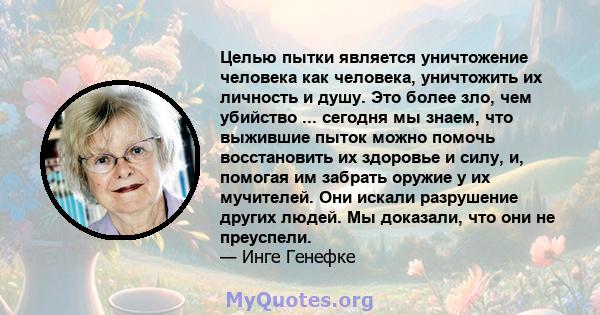 Целью пытки является уничтожение человека как человека, уничтожить их личность и душу. Это более зло, чем убийство ... сегодня мы знаем, что выжившие пыток можно помочь восстановить их здоровье и силу, и, помогая им забрать оружие у их мучителей. Они искали разрушение других людей. Мы доказали, что они не преуспели.
— Инге Генефке

MyQuotes.org